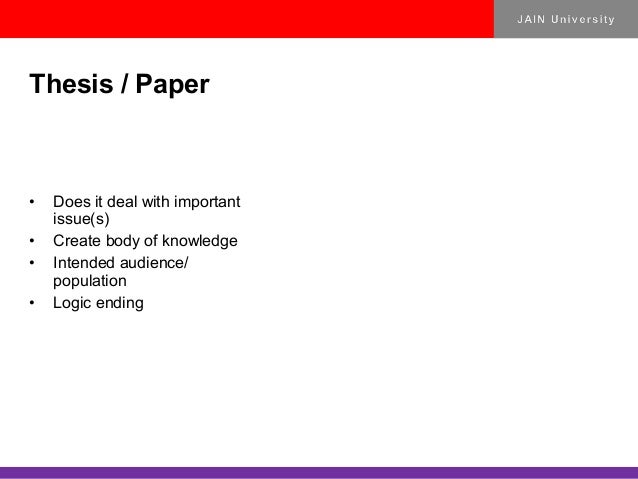 JAIN University

Thesis / Paper

• Does it deal with important issue(s)
• Create body of knowledge
• Intended audience/ population
• Logic ending